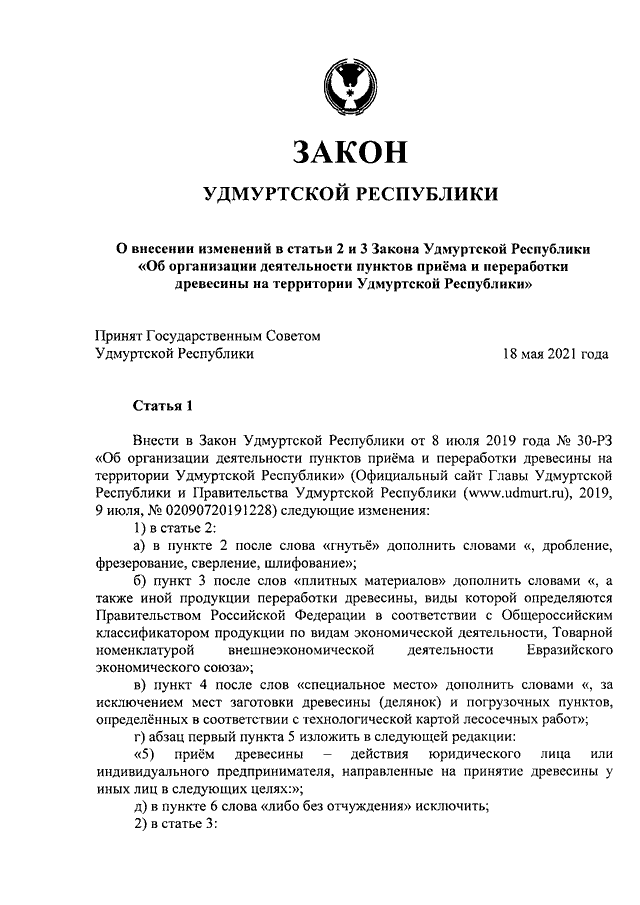 ЗАКОН

УДМУРТСКОЙ РЕСПУБЛИКИ

О внесении изменений в статьи 2 и 3 Закона Удмуртской Республики «Об организации деятельности пунктов приёма и переработки древесины на территории Удмуртской Республики»

Принят Государственным Советом Удмуртской Республики 18 мая 2021 года

Статья 1

Внести в Закон Удмуртской Республики от 8 июля 2019 года № 30-РЗ «Об организации деятельности пунктов приёма и переработки древесины на территории Удмуртской Республики» (Официальный сайт Главы Удмуртской Республики и Правительства Удмуртской Республики (www.udmurt.ru), 2019, 9 июля, № 02090720191228) следующие изменения:

1) в статье 2:

а) в пункте 2 после слова «гнутьё» дополнить словами «, дробление, фрезерование, сверление, шлифование»;

б) пункт 3 после слов «плитных материалов» дополнить словами «, а также иной продукции переработки древесины, виды которой определяются Правительством Российской Федерации в соответствии с Общероссийским классификатором продукции по видам экономической деятельности, Товарной номенклатурой внешнеэкономической деятельности Евразийского экономического союза»;

в) пункт 4 после слов «специальное место» дополнить словами «, за исключением мест заготовки древесины (делянок) и погрузочных пунктов, определённых в соответствии с технологической картой лесосечных работ»;

г) абзац первый пункта 5 изложить в следующей редакции:

«5) приём древесины – действия юридического лица или индивидуального предпринимателя, направленные на принятие древесины у иных лиц в следующих целях:»;

д) в пункте 6 слова «либо без отчуждения» исключить;

2) в статье 3: